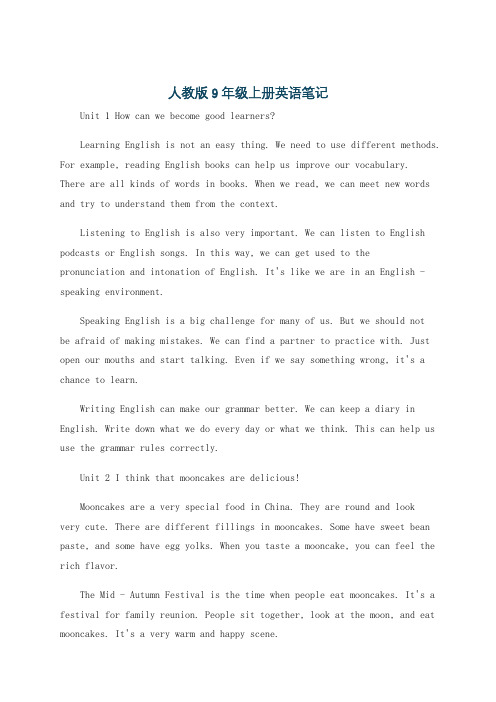 人教版9年级上册英语笔记

Unit 1 How can we become good learners?

Learning English is not an easy thing. We need to use different methods. For example, reading English books can help us improve our vocabulary. There are all kinds of words in books. When we read, we can meet new words and try to understand them from the context.

Listening to English is also very important. We can listen to English podcasts or English songs. In this way, we can get used to the pronunciation and intonation of English. It's like we are in an English - speaking environment.

Speaking English is a big challenge for many of us. But we should not be afraid of making mistakes. We can find a partner to practice with. Just open our mouths and start talking. Even if we say something wrong, it's a chance to learn.

Writing English can make our grammar better. We can keep a diary in English. Write down what we do every day or what we think. This can help us use the grammar rules correctly.

Unit 2 I think that mooncakes are delicious!

Mooncakes are a very special food in China. They are round and look very cute. There are different fillings in mooncakes. Some have sweet bean paste, and some have egg yolks. When you taste a mooncake, you can feel the rich flavor.

The Mid - Autumn Festival is the time when people eat mooncakes. It's a festival for family reunion. People sit together, look at the moon, and eat mooncakes. It's a very warm and happy scene.